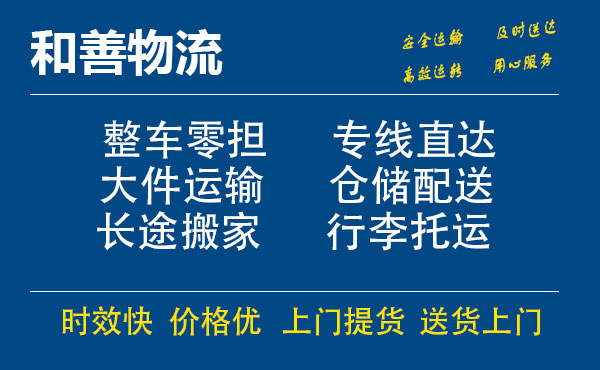 和善物流

安全运输 及时送达
高效运转 用心服务

整车零担 专线直达
大件运输 仓储配送
长途搬家 行李托运

时效快 价格优 上门提货 送货上门